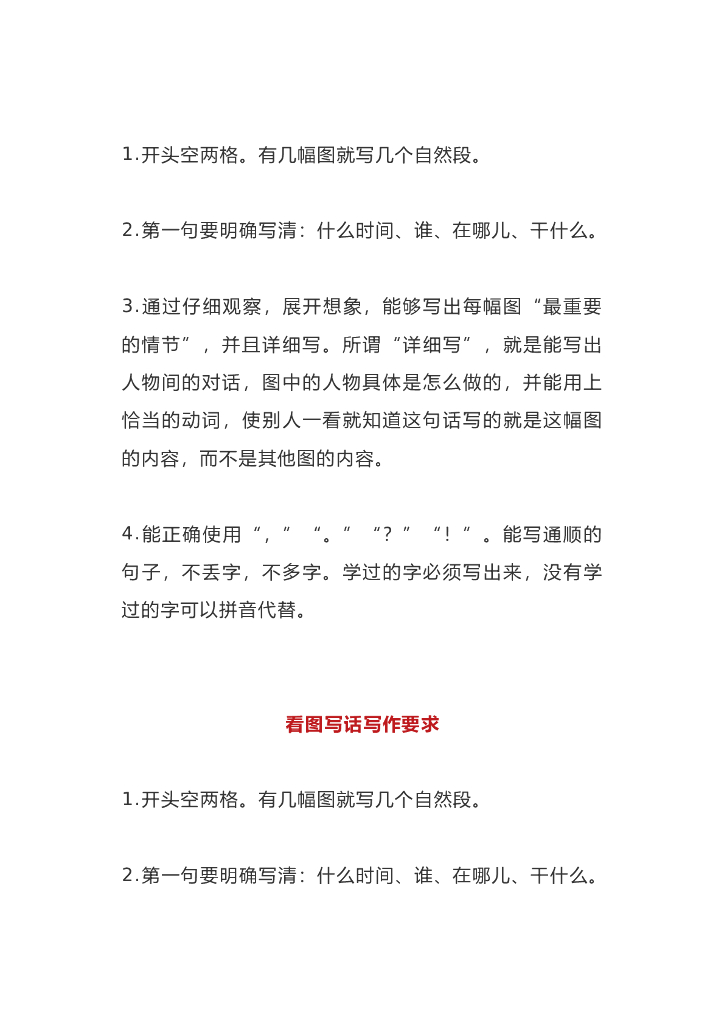 1.开头空两格。有几幅图就写几个自然段。

2.第一句要明确写清：什么时间、谁、在哪儿、干什么。

3.通过仔细观察，展开想象，能够写出每幅图“最重要的情节”，并且详细写。所谓“详细写”，就是能写出人物间的对话，图中的人物具体是怎么做的，并能用上恰当的动词，使别人一看就知道这句话写的就是这幅图的内容，而不是其他图的内容。

4.能正确使用“，”“。”“？”“！”。能写通顺的句子，不丢字，不多字。学过的字必须写出来，没有学过的字可以拼音代替。

看图写话写作要求

1.开头空两格。有几幅图就写几个自然段。

2.第一句要明确写清：什么时间、谁、在哪儿、干什么。